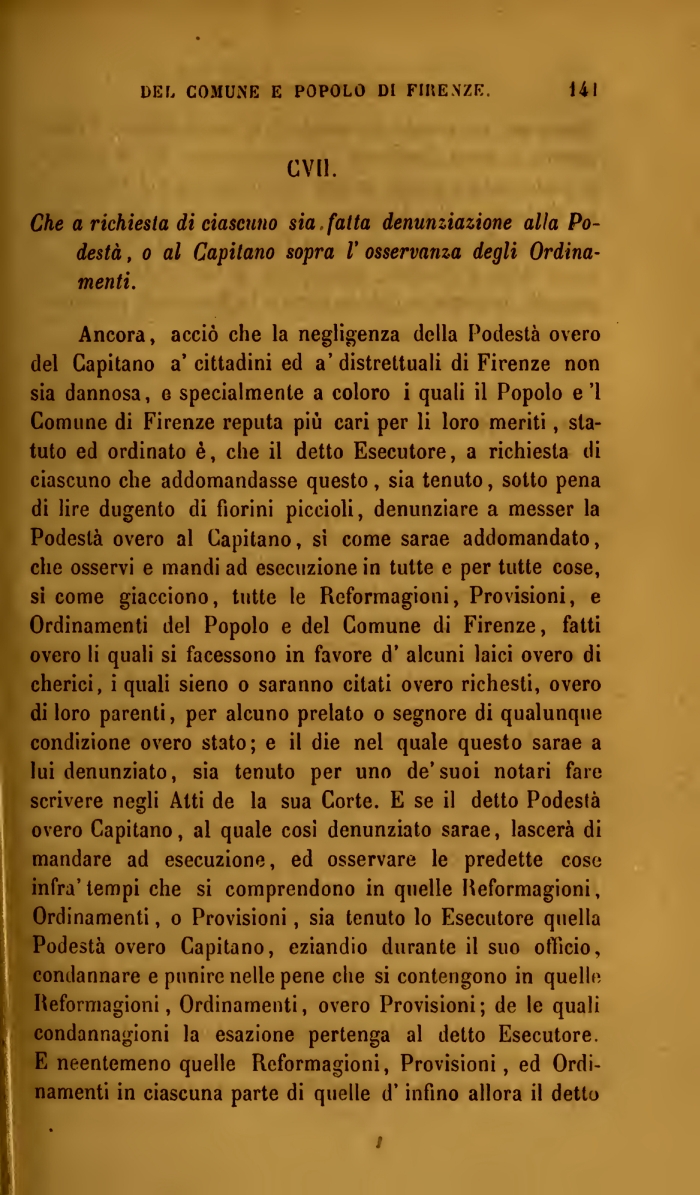 DEL COMUNE E POPOLO DI FIRENZE. 141

CVII.

Che a richiesta di ciascuno sia fatta denunziazione alla Podestà, o al Capitano sopra l' osservanza degli Ordinamenti.

Ancora, acciò che la negligenza della Podestà overo del Capitano a' cittadini ed a' distrettuali di Firenze non sia dannosa, e specialmente a coloro i quali il Popolo e 'l Comune di Firenze reputa più cari per li loro meriti, statuto ed ordinato è, che il detto Esecutore, a richiesta di ciascuno che addomandasse questo, sia tenuto, sotto pena di lire dugento di fiorini piccioli, denunziare a messer la Podestà overo al Capitano, sì come sarae addomandato, che osservi e mandi ad esecuzione in tutte e per tutte cose, sì come giacciono, tutte le Reformagioni, Provisioni, e Ordinamenti del Popolo e del Comune di Firenze, fatti overo li quali si facessono in favore d' alcuni laici overo di cherici, i quali sieno o saranno citati overo richesti, overo di loro parenti, per alcuno prelato o segnore di qualunque condizione overo stato; e il die nel quale questo sarae a lui denunziato, sia tenuto per uno de' suoi notari fare scrivere negli Atti de la sua Corte. E se il detto Podestà overo Capitano, al quale così denunziato sarae, lascerà di mandare ad esecuzione, ed osservare le predette cose infra' tempi che si comprendono in quelle Reformagioni, Ordinamenti, o Provisioni, sia tenuto lo Esecutore quella Podestà overo Capitano, eziandio durante il suo officio, condannare e punire nelle pene che si contengono in quelle Reformagioni, Ordinamenti, overo Provisioni; de le quali condannagioni la esazione pertenga al detto Esecutore. E neentemeno quelle Reformagioni, Provisioni, ed Ordinamenti in ciascuna parte di quelle d' infino allora il detto